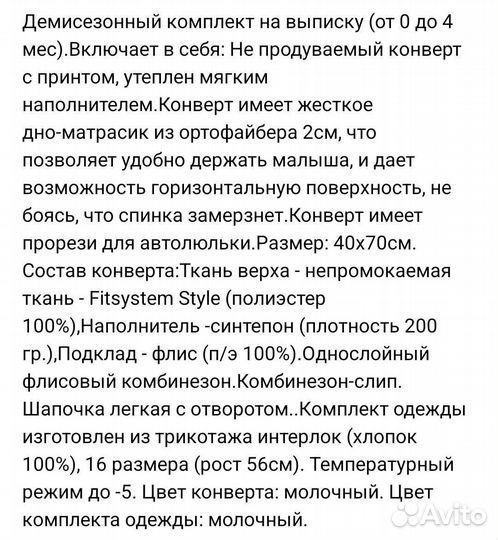 Демисезонный комплект на выписку (от 0 до 4 мес).Включает в себя: Не продуваемый конверт с принтом, утеплен мягким наполнителем.Конверт имеет жесткое дно-матрасик из ортофайбера 2см, что позволяет удобно держать малыша, и дает возможность горизонтальную поверхность, не боясь, что спинка замерзнет.Конверт имеет прорези для автолюльки.Размер: 40х70см. Состав конверта:Ткань верха - непромокаемая ткань - Fitsystem Style (полиэстер 100%),Наполнитель -синтепон (плотность 200 гр.),Подклад - флис (п/э 100%).Однослойный флисовый комбинезон.Комбинезон-слип. Шапочка легкая с отворотом..Комплект одежды изготовлен из трикотажа интерлок (хлопок 100%), 16 размера (рост 56см). Температурный режим до -5. Цвет конверта: молочный. Цвет комплекта одежды: молочный.

Avito